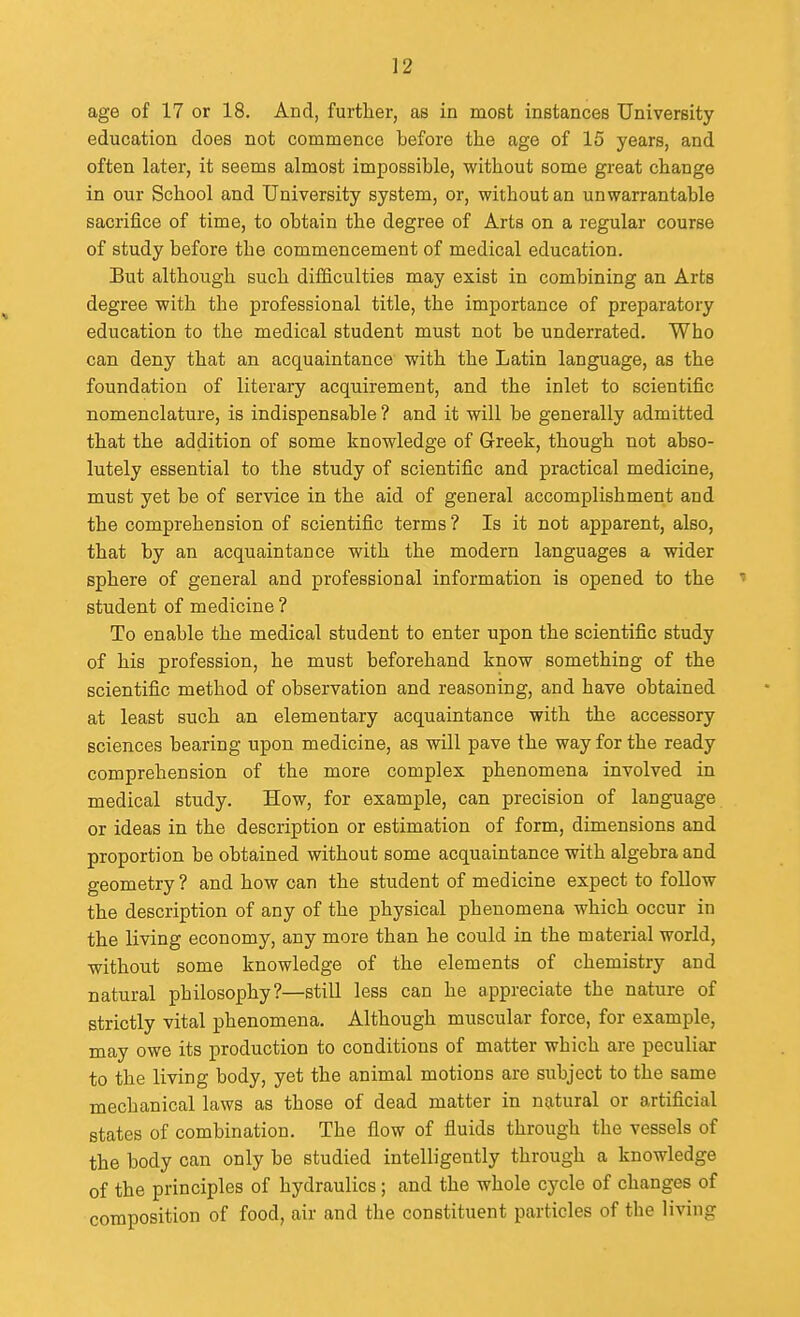 12

age of 17 or 18. And, further, as in most instances University education does not commence before the age of 15 years, and often later, it seems almost impossible, without some great change in our School and University system, or, without an unwarrantable sacrifice of time, to obtain the degree of Arts on a regular course of study before the commencement of medical education.

But although such difficulties may exist in combining an Arts degree with the professional title, the importance of preparatory education to the medical student must not be underrated. Who can deny that an acquaintance with the Latin language, as the foundation of literary acquirement, and the inlet to scientific nomenclature, is indispensable? and it will be generally admitted that the addition of some knowledge of Greek, though not absolutely essential to the study of scientific and practical medicine, must yet be of service in the aid of general accomplishment and the comprehension of scientific terms? Is it not apparent, also, that by an acquaintance with the modern languages a wider sphere of general and professional information is opened to the student of medicine?

To enable the medical student to enter upon the scientific study of his profession, he must beforehand know something of the scientific method of observation and reasoning, and have obtained at least such an elementary acquaintance with the accessory sciences bearing upon medicine, as will pave the way for the ready comprehension of the more complex phenomena involved in medical study. How, for example, can precision of language or ideas in the description or estimation of form, dimensions and proportion be obtained without some acquaintance with algebra and geometry? and how can the student of medicine expect to follow the description of any of the physical phenomena which occur in the living economy, any more than he could in the material world, without some knowledge of the elements of chemistry and natural philosophy?—still less can he appreciate the nature of strictly vital phenomena. Although muscular force, for example, may owe its production to conditions of matter which are peculiar to the living body, yet the animal motions are subject to the same mechanical laws as those of dead matter in natural or artificial states of combination. The flow of fluids through the vessels of the body can only be studied intelligently through a knowledge of the principles of hydraulics; and the whole cycle of changes of composition of food, air and the constituent particles of the living